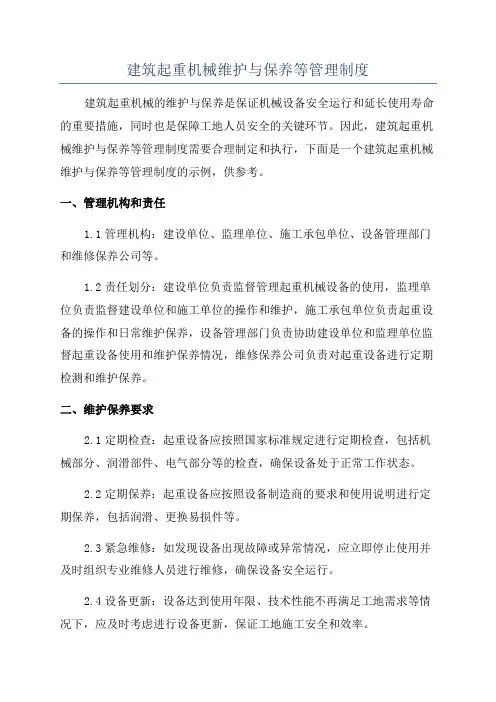 建筑起重机械维护与保养等管理制度

建筑起重机械的维护与保养是保证机械设备安全运行和延长使用寿命的重要措施，同时也是保障工地人员安全的关键环节。因此，建筑起重机械维护与保养等管理制度需要合理制定和执行，下面是一个建筑起重机械维护与保养等管理制度的示例，供参考。

一、管理机构和责任

1.1 管理机构：建设单位、监理单位、施工承包单位、设备管理部门和维修保养公司等。

1.2 责任划分：建设单位负责监督管理起重机械设备的使用，监理单位负责监督建设单位和施工单位的操作和维护，施工承包单位负责起重设备的操作和日常维护保养，设备管理部门负责协助建设单位和监理单位监督起重设备使用和维护保养情况，维修保养公司负责对起重设备进行定期检测和维护保养。

二、维护保养要求

2.1 定期检查：起重设备应按照国家标准规定进行定期检查，包括机械部分、润滑部件、电气部分等的检查，确保设备处于正常工作状态。

2.2 定期保养：起重设备应按照设备制造商的要求和使用说明进行定期保养，包括润滑、更换易损件等。

2.3 紧急维修：如发现设备出现故障或异常情况，应立即停止使用并及时组织专业维修人员进行维修，确保设备安全运行。

2.4 设备更新：设备达到使用年限、技术性能不再满足工地需求等情况下，应及时考虑进行设备更新，保证工地施工安全和效率。